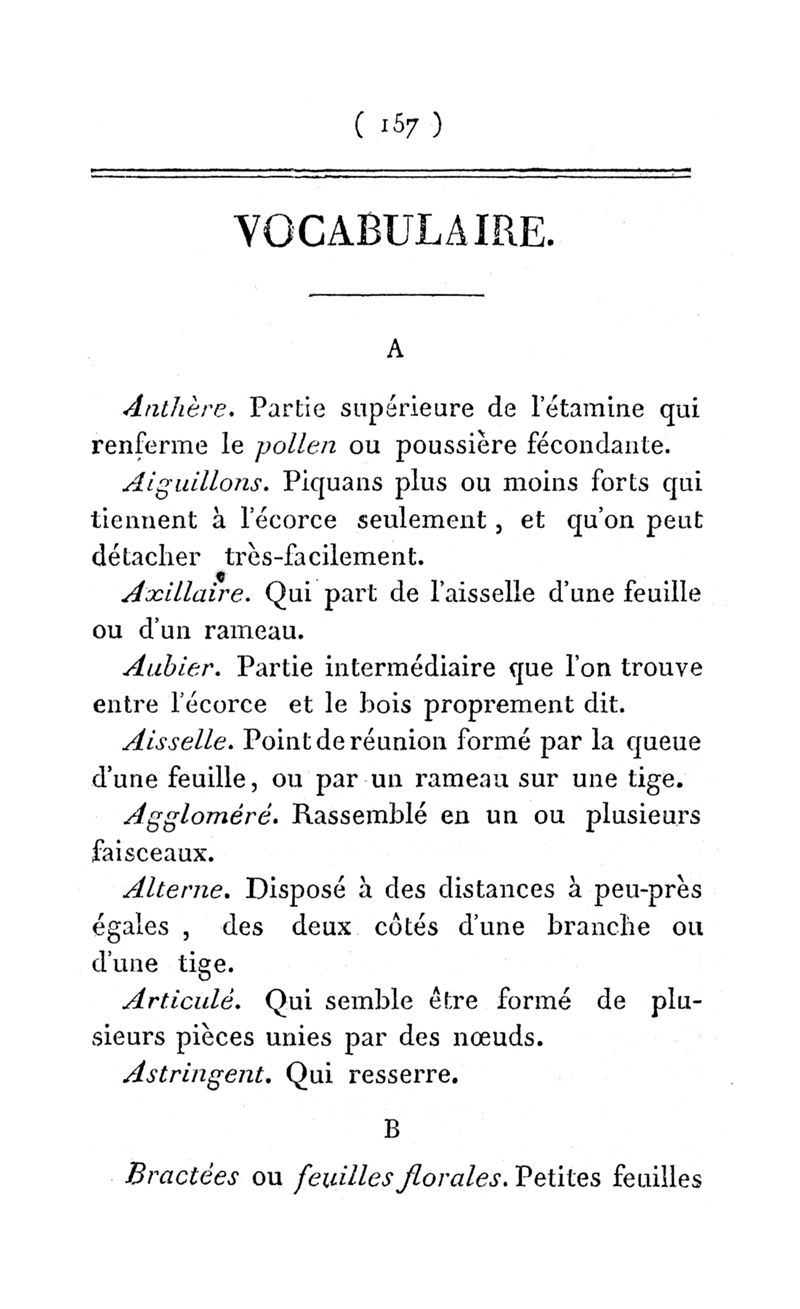 ( 157 )

VOCABULAIRE.

A

Anthère. Partie supérieure de l'étamine qui renferme le pollen ou poussière fécondante.

Aiguillons. Piquans plus ou moins forts qui tiennent à l'écorce seulement, et qu'on peut détacher très-facilement.

Axillaire. Qui part de l'aisselle d'une feuille ou d'un rameau.

Aubier. Partie intermédiaire que l'on trouve entre l'écorce et le bois proprement dit.

Aisselle. Point de réunion formé par la queue d'une feuille, ou par un rameau sur une tige.

Aggloméré. Rassemblé en un ou plusieurs faisceaux.

Alterne. Disposé à des distances à peu-près égales, des deux côtés d'une branche ou d'une tige.

Articulé. Qui semble être formé de plusieurs pièces unies par des nœuds.

Astringent. Qui resserre.

B

Bractées ou feuilles florales. Petites feuilles